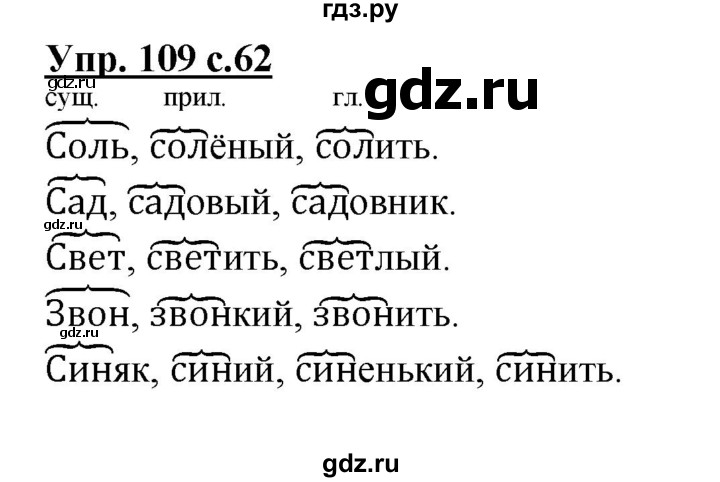 гдз.ру

Упр. 109 с.62

gdz.ru
сущ. прил. гл. gdz.ru

Соль, солёный, солить.

Сад, садовый, садовник.

gdz.ru
Свет, светить, светлый.

Звон, звонкий, звонить.

gdz.ru
Синяк, синий, синенький, синить.

gdz.ru